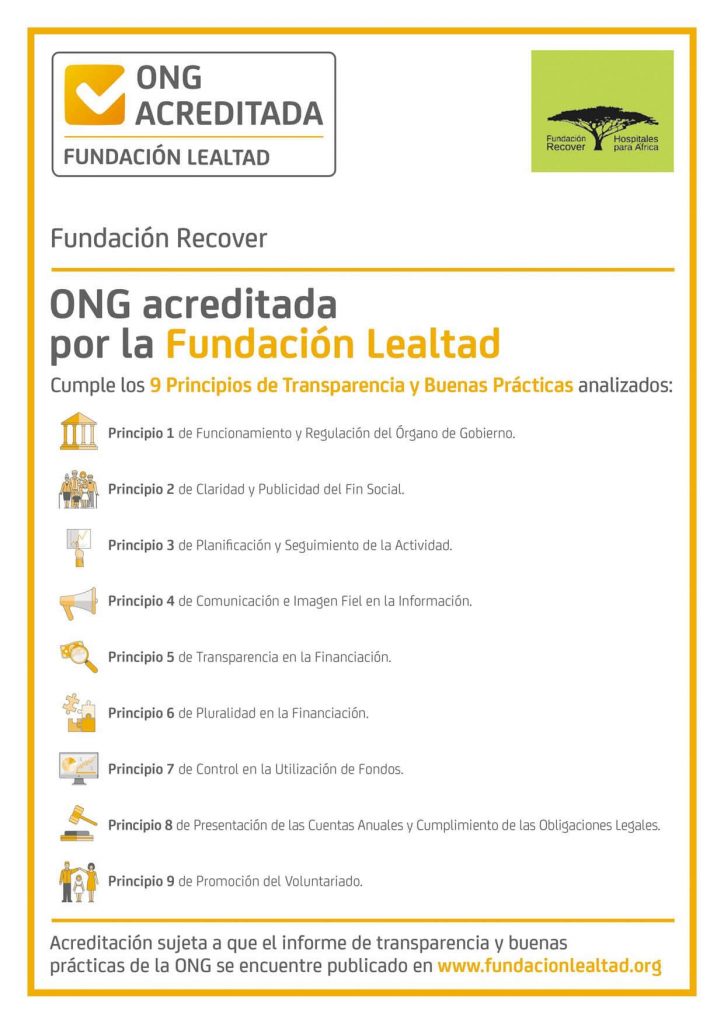 ONG ACREDITADA
FUNDACIÓN LEALTAD

Fundación Recover Hospitales para África

Fundación Recover

ONG acreditada por la Fundación Lealtad

Cumple los 9 Principios de Transparencia y Buenas Prácticas analizados:

Principio 1 de Funcionamiento y Regulación del Órgano de Gobierno.

Principio 2 de Claridad y Publicidad del Fin Social.

Principio 3 de Planificación y Seguimiento de la Actividad.

Principio 4 de Comunicación e Imagen Fiel en la Información.

Principio 5 de Transparencia en la Financiación.

Principio 6 de Pluralidad en la Financiación.

Principio 7 de Control en la Utilización de Fondos.

Principio 8 de Presentación de las Cuentas Anuales y Cumplimiento de las Obligaciones Legales.

Principio 9 de Promoción del Voluntariado.

Acreditación sujeta a que el informe de transparencia y buenas prácticas de la ONG se encuentre publicado en www.fundacionlealtad.org